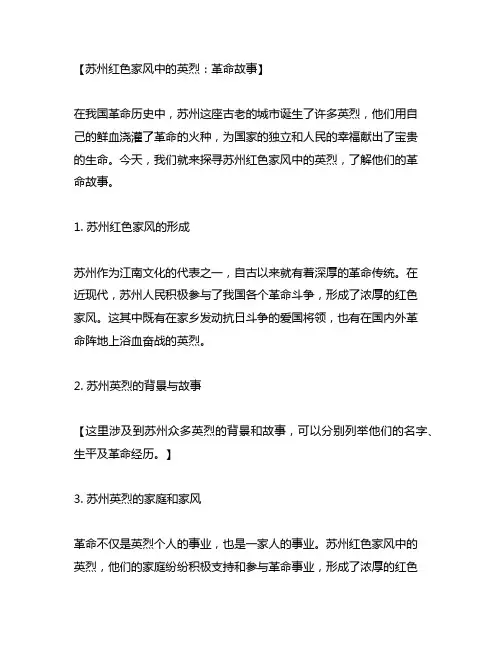 【苏州红色家风中的英烈：革命故事】

在我国革命历史中，苏州这座古老的城市诞生了许多英烈，他们用自己的鲜血浇灌了革命的火种，为国家的独立和人民的幸福献出了宝贵的生命。今天，我们就来探寻苏州红色家风中的英烈，了解他们的革命故事。

1. 苏州红色家风的形成

苏州作为江南文化的代表之一，自古以来就有着深厚的革命传统。在近现代，苏州人民积极参与了我国各个革命斗争，形成了浓厚的红色家风。这其中既有在家乡发动抗日斗争的爱国将领，也有在国内外革命阵地上浴血奋战的英烈。

2. 苏州英烈的背景与故事

【这里涉及到苏州众多英烈的背景和故事，可以分别列举他们的名字、生平及革命经历。】

3. 苏州英烈的家庭和家风

革命不仅是英烈个人的事业，也是一家人的事业。苏州红色家风中的英烈，他们的家庭纷纷积极支持和参与革命事业，形成了浓厚的红色